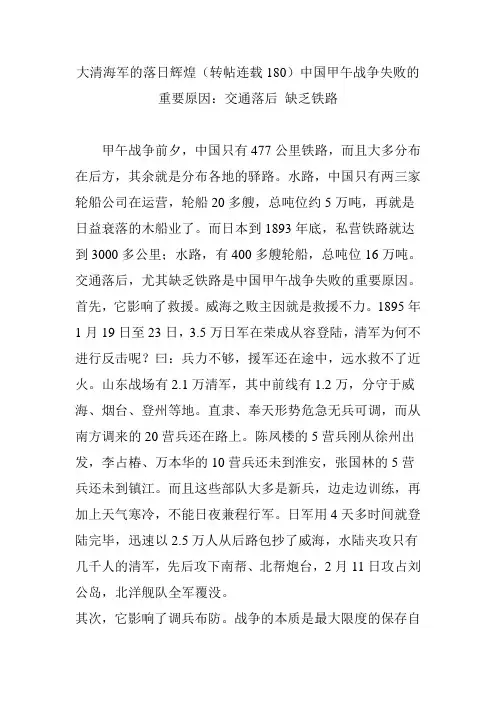 大清海军的落日辉煌（转帖连载 180）中国甲午战争失败的重要原因：交通落后 缺乏铁路

甲午战争前夕，中国只有 477 公里铁路，而且大多分布在后方，其余就是分布各地的驿路。水路，中国只有两三家轮船公司在运营，轮船 20 多艘，总吨位约 5 万吨，再就是日益衰落的木船业了。而日本到 1893 年底，私营铁路就达到 3000 多公里；水路，有 400 多艘轮船，总吨位 16 万吨。交通落后，尤其缺乏铁路是中国甲午战争失败的重要原因。首先，它影响了救援。威海之败主因就是救援不力。1895 年 1 月 19 日至 23 日，3.5 万日军在荣成从容登陆，清军为何不进行反击呢？曰：兵力不够，援军还在途中，远水救不了近火。山东战场有 2.1 万清军，其中前线有 1.2 万，分守于威海、烟台、登州等地。直隶、奉天形势危急无兵可调，而从南方调来的 20 营兵还在路上。陈凤楼的 5 营兵刚从徐州出发，李占椿、万本华的 10 营兵还未到淮安，张国林的 5 营兵还未到镇江。而且这些部队大多是新兵，边走边训练，再加上天气寒冷，不能日夜兼程行军。日军用 4 天多时间就登陆完毕，迅速以 2.5 万人从后路包抄了威海，水陆夹攻只有几千人的清军，先后攻下南帮、北帮炮台，2 月 11 日攻占刘公岛，北洋舰队全军覆没。
其次，它影响了调兵布防。战争的本质是最大限度的保存自